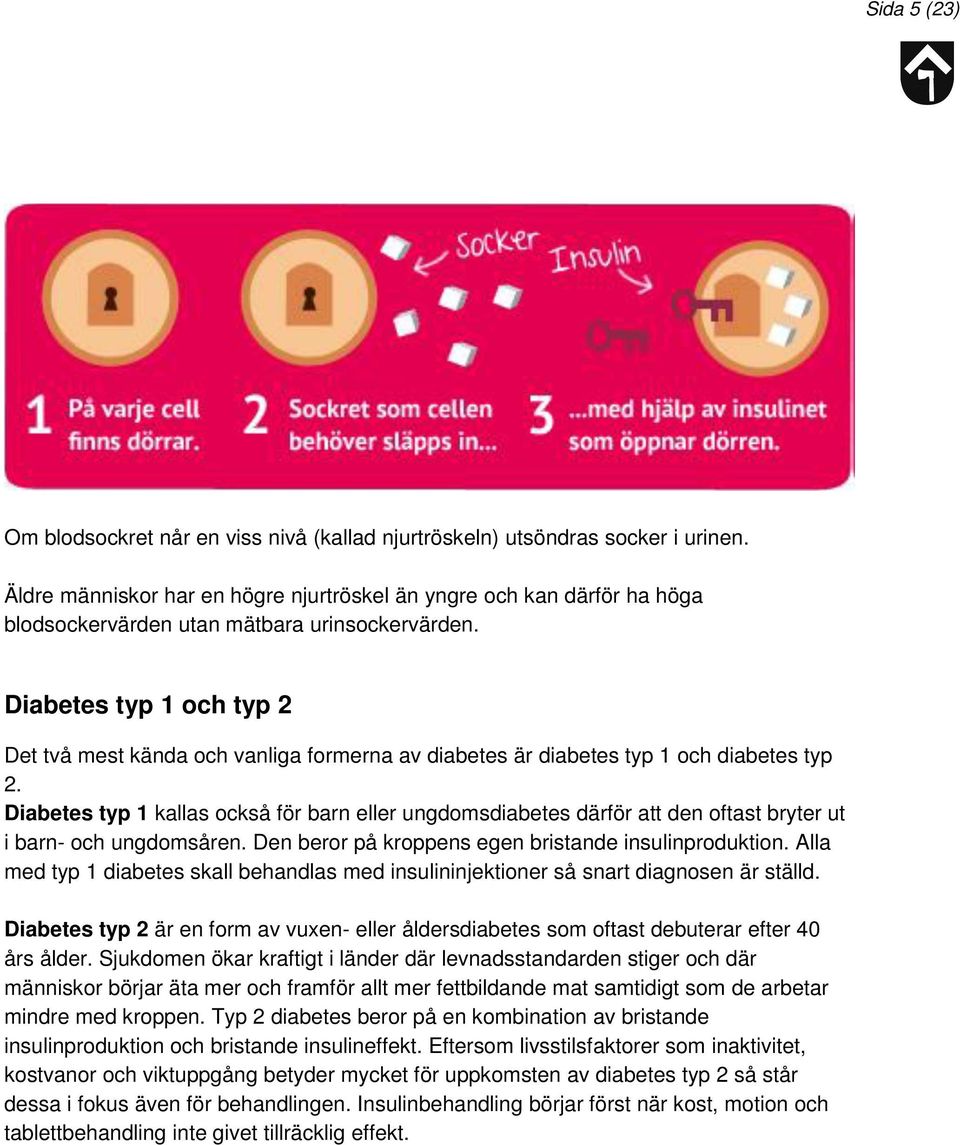 Sida 5 (23)

Socker

Insulin

1 På varje cell finns dörrar.

2 Sockret som cellen behöver släpps in...

3 ...med hjälp av insulinet som öppnar dörren.

Om blodsockret når en viss nivå (kallad njurtröskeln) utsöndras socker i urinen.

Äldre människor har en högre njurtröskel än yngre och kan därför ha höga blodsockervärden utan mätbara urinsockervärden.

Diabetes typ 1 och typ 2

Det två mest kända och vanliga formerna av diabetes är diabetes typ 1 och diabetes typ 2.
Diabetes typ 1 kallas också för barn eller ungdomsdiabetes därför att den oftast bryter ut i barn- och ungdomsåren. Den beror på kroppens egen bristande insulinproduktion. Alla med typ 1 diabetes skall behandlas med insulininjektioner så snart diagnosen är ställd.

Diabetes typ 2 är en form av vuxen- eller åldersdiabetes som oftast debuterar efter 40 års ålder. Sjukdomen ökar kraftigt i länder där levnadsstandarden stiger och där människor börjar äta mer och framför allt mer fettbildande mat samtidigt som de arbetar mindre med kroppen. Typ 2 diabetes beror på en kombination av bristande insulinproduktion och bristande insulineffekt. Eftersom livsstilsfaktorer som inaktivitet, kostvanor och viktuppgång betyder mycket för uppkomsten av diabetes typ 2 så står dessa i fokus även för behandlingen. Insulinbehandling börjar först när kost, motion och tablettbehandling inte givet tillräcklig effekt.